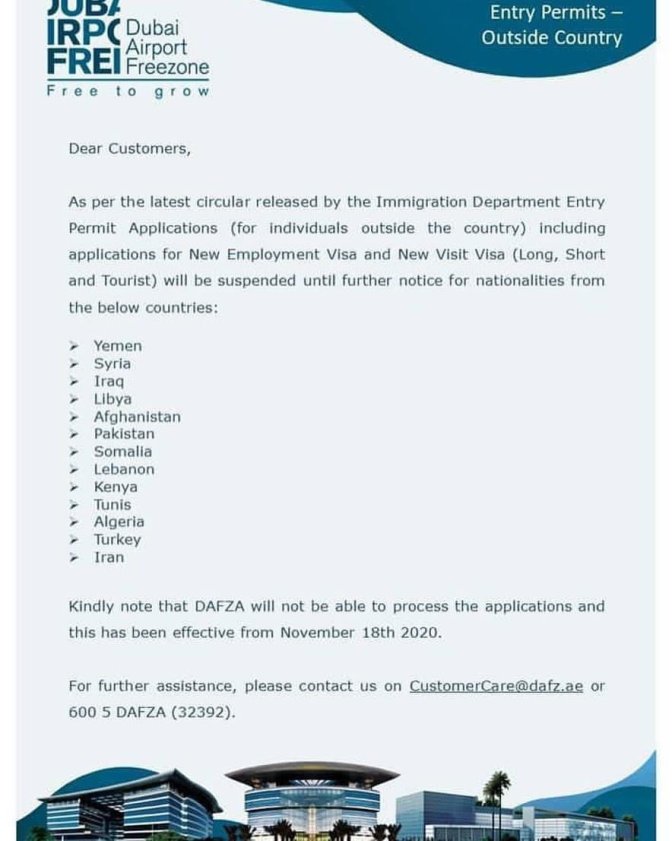 JUBA IRPC FREI Dubai Airport Freezone
Free to grow

Entry Permits – Outside Country

Dear Customers,

As per the latest circular released by the Immigration Department Entry Permit Applications (for individuals outside the country) including applications for New Employment Visa and New Visit Visa (Long, Short and Tourist) will be suspended until further notice for nationalities from the below countries:

➢ Yemen
➢ Syria
➢ Iraq
➢ Libya
➢ Afghanistan
➢ Pakistan
➢ Somalia
➢ Lebanon
➢ Kenya
➢ Tunis
➢ Algeria
➢ Turkey
➢ Iran

Kindly note that DAFZA will not be able to process the applications and this has been effective from November 18th 2020.

For further assistance, please contact us on CustomerCare@dafz.ae or 600 5 DAFZA (32392).